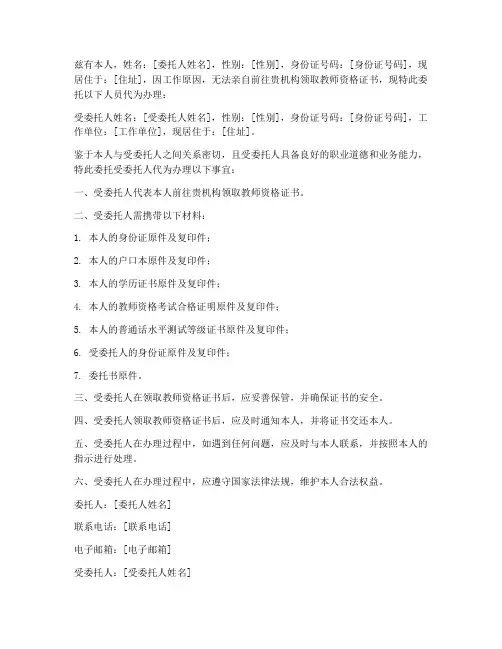 兹有本人，姓名：[委托人姓名]，性别：[性别]，身份证号码：[身份证号码]，现居住于：[住址]，因工作原因，无法亲自前往贵机构领取教师资格证书，现特此委托以下人员代为办理：

受委托人姓名：[受委托人姓名]，性别：[性别]，身份证号码：[身份证号码]，工作单位：[工作单位]，现居住于：[住址]。

鉴于本人与受委托人之间关系密切，且受委托人具备良好的职业道德和业务能力，特此委托受委托人代为办理以下事宜：

一、受委托人代表本人前往贵机构领取教师资格证书。

二、受委托人需携带以下材料：

1. 本人的身份证原件及复印件；

2. 本人的户口本原件及复印件；

3. 本人的学历证书原件及复印件；

4. 本人的教师资格考试合格证明原件及复印件；

5. 本人的普通话水平测试等级证书原件及复印件；

6. 受委托人的身份证原件及复印件；

7. 委托书原件。

三、受委托人在领取教师资格证书后，应妥善保管，并确保证书的安全。

四、受委托人领取教师资格证书后，应及时通知本人，并将证书交还本人。

五、受委托人在办理过程中，如遇到任何问题，应及时与本人联系，并按照本人的指示进行处理。

六、受委托人在办理过程中，应遵守国家法律法规，维护本人合法权益。

委托人：[委托人姓名]

联系电话：[联系电话]

电子邮箱：[电子邮箱]

受委托人：[受委托人姓名]